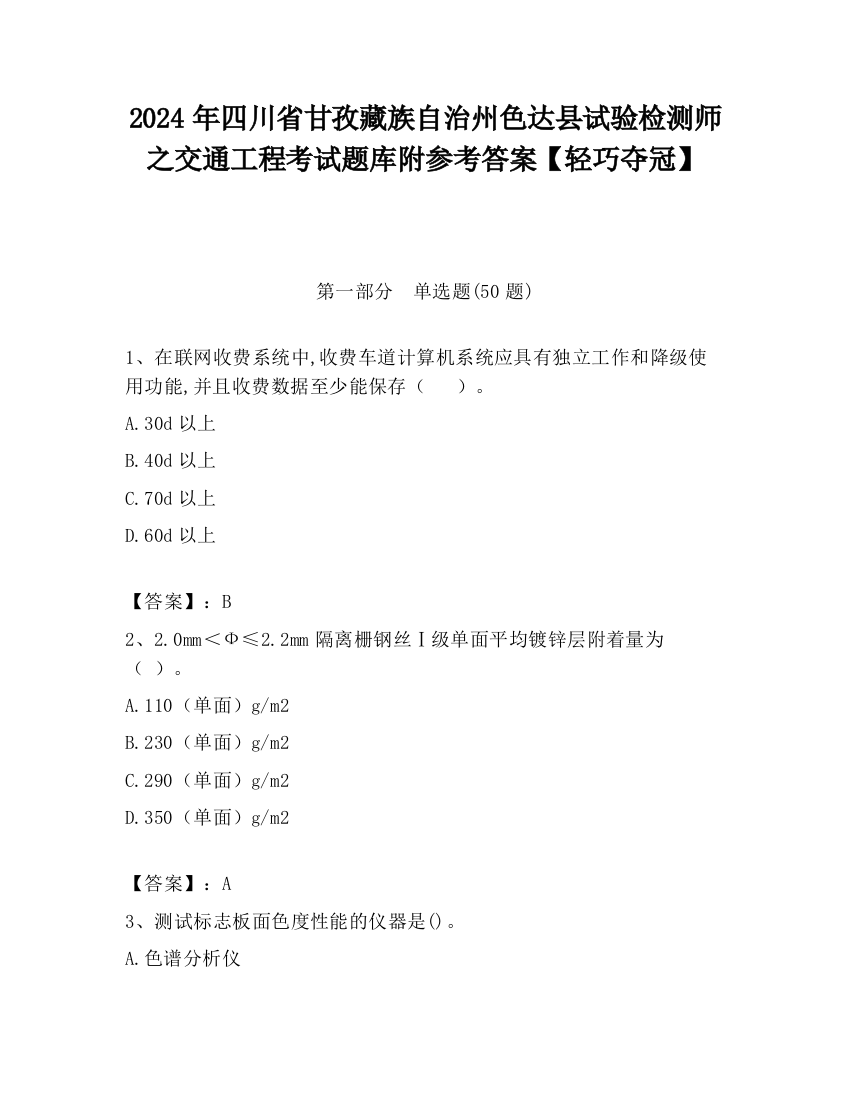 2024 年四川省甘孜藏族自治州色达县试验检测师之交通工程考试题库附参考答案【轻巧夺冠】

第一部分　单选题(50 题)

1、在联网收费系统中,收费车道计算机系统应具有独立工作和降级使用功能,并且收费数据至少能保存（　　）。

A.30d 以上

B.40d 以上

C.70d 以上

D.60d 以上

【答案】：B

2、2.0mm＜Φ≤2.2mm 隔离栅钢丝Ⅰ级单面平均镀锌层附着量为（ ）。

A.110（单面）g/m2

B.230（单面）g/m2

C.290（单面）g/m2

D.350（单面）g/m2

【答案】：A

3、测试标志板面色度性能的仪器是()。

A.色谱分析仪